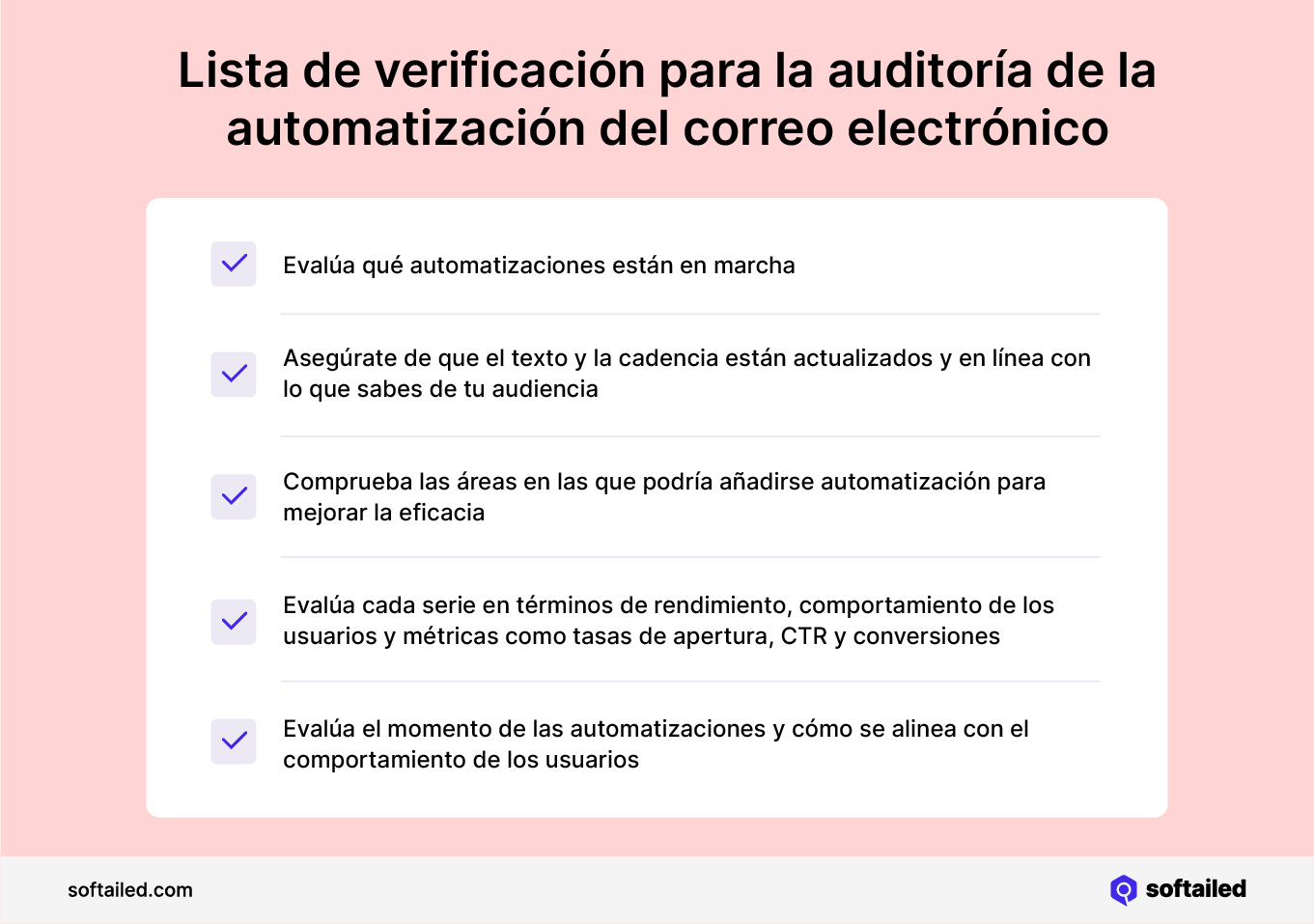 Lista de verificación para la auditoría de la automatización del correo electrónico

Evalúa qué automatizaciones están en marcha

Asegúrate de que el texto y la cadencia están actualizados y en línea con lo que sabes de tu audiencia

Comprueba las áreas en las que podría añadirse automatización para mejorar la eficacia

Evalúa cada serie en términos de rendimiento, comportamiento de los usuarios y métricas como tasas de apertura, CTR y conversiones

Evalúa el momento de las automatizaciones y cómo se alinea con el comportamiento de los usuarios

softailed.com

softailed